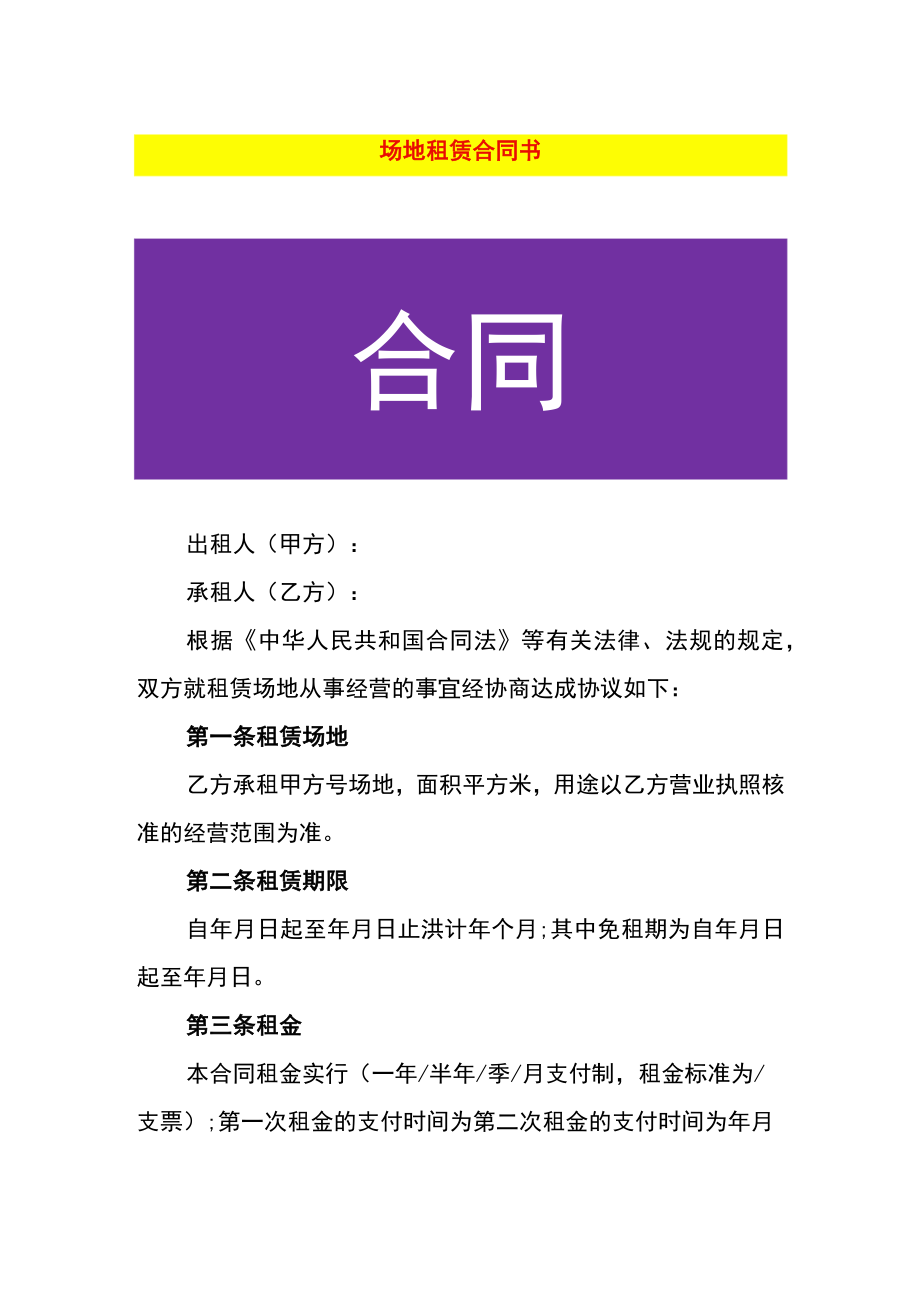 场地租赁合同书

合同

出租人（甲方）：

承租人（乙方）：

根据《中华人民共和国合同法》等有关法律、法规的规定，双方就租赁场地从事经营的事宜经协商达成协议如下：

第一条租赁场地

乙方承租甲方号场地，面积平方米，用途以乙方营业执照核准的经营范围为准。

第二条租赁期限

自年月日起至年月日止洪计年个月;其中免租期为自年月日起至年月日。

第三条租金

本合同租金实行（一年/半年/季/月支付制，租金标准为/支票）;第一次租金的支付时间为第二次租金的支付时间为年月